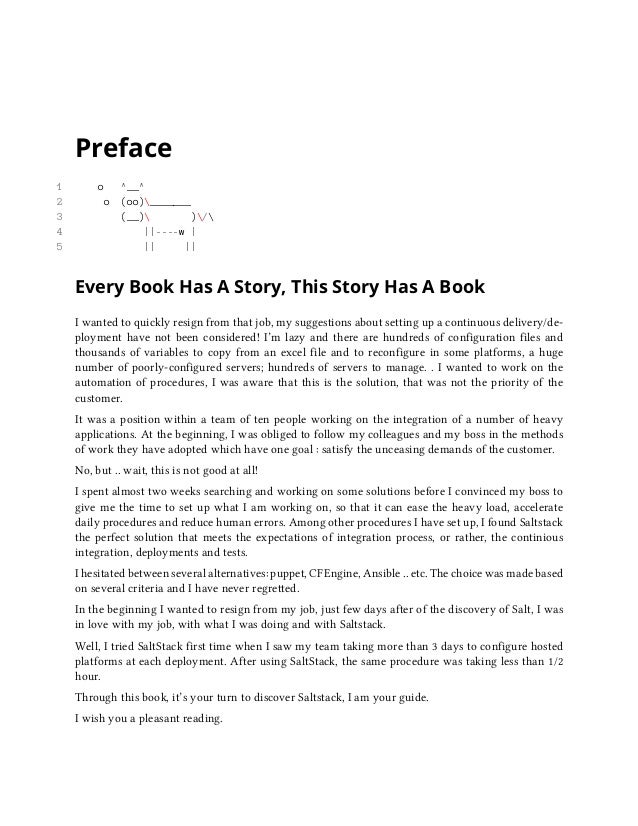 Preface

1 o ^__^
2 o (oo)\_______
3 (__)\ )\/\
4 ||----w |
5 || ||

Every Book Has A Story, This Story Has A Book

I wanted to quickly resign from that job, my suggestions about setting up a continuous delivery/deployment have not been considered! I'm lazy and there are hundreds of configuration files and thousands of variables to copy from an excel file and to reconfigure in some platforms, a huge number of poorly-configured servers; hundreds of servers to manage. . I wanted to work on the automation of procedures, I was aware that this is the solution, that was not the priority of the customer.

It was a position within a team of ten people working on the integration of a number of heavy applications. At the beginning, I was obliged to follow my colleagues and my boss in the methods of work they have adopted which have one goal : satisfy the unceasing demands of the customer.

No, but .. wait, this is not good at all!

I spent almost two weeks searching and working on some solutions before I convinced my boss to give me the time to set up what I am working on, so that it can ease the heavy load, accelerate daily procedures and reduce human errors. Among other procedures I have set up, I found Saltstack the perfect solution that meets the expectations of integration process, or rather, the continious integration, deployments and tests.

I hesitated between several alternatives: puppet, CFEngine, Ansible .. etc. The choice was made based on several criteria and I have never regretted.

In the beginning I wanted to resign from my job, just few days after of the discovery of Salt, I was in love with my job, with what I was doing and with Saltstack.

Well, I tried SaltStack first time when I saw my team taking more than 3 days to configure hosted platforms at each deployment. After using SaltStack, the same procedure was taking less than 1/2 hour.

Through this book, it's your turn to discover Saltstack, I am your guide.

I wish you a pleasant reading.